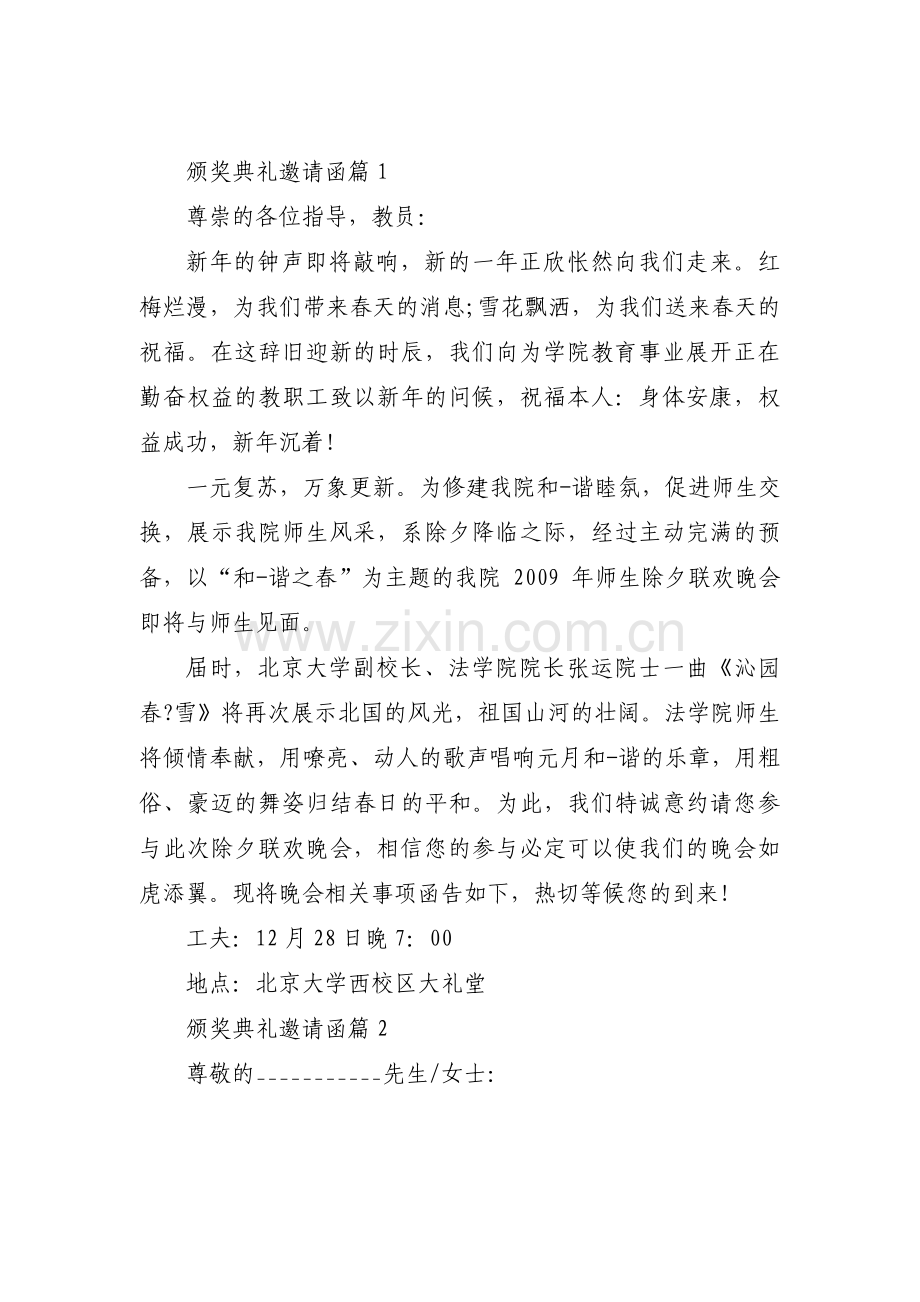 颁奖典礼邀请函篇1

尊崇的各位指导，教员:

新年的钟声即将敲响，新的一年正欣怅然向我们走来。红梅烂漫，为我们带来春天的消息;雪花飘洒，为我们送来春天的祝福。在这辞旧迎新的时辰，我们向为学院教育事业展开正在勤奋权益的教职工致以新年的问候，祝福本人：身体安康，权益成功，新年沉着!

一元复苏，万象更新。为修建我院和-谐睦氛，促进师生交换，展示我院师生风采，系除夕降临之际，经过主动完满的预备，以“和-谐之春”为主题的我院2009年师生除夕联欢晚会即将与师生见面。

届时，北京大学副校长、法学院院长张运院士一曲《沁园春?雪》将再次展示北国的风光，祖国山河的壮阔。法学院师生将倾情奉献，用嘹亮、动人的歌声唱响元月和-谐的乐章，用粗俗、豪迈的舞姿归结春日的平和。为此，我们特诚意约请您参与此次除夕联欢晚会，相信您的参与必定可以使我们的晚会如虎添翼。现将晚会相关事项函告如下，热切等候您的到来!

工夫：12月28日晚7：00

地点：北京大学西校区大礼堂

颁奖典礼邀请函篇2

尊敬的____先生/女士:

www.zixin.com.cn